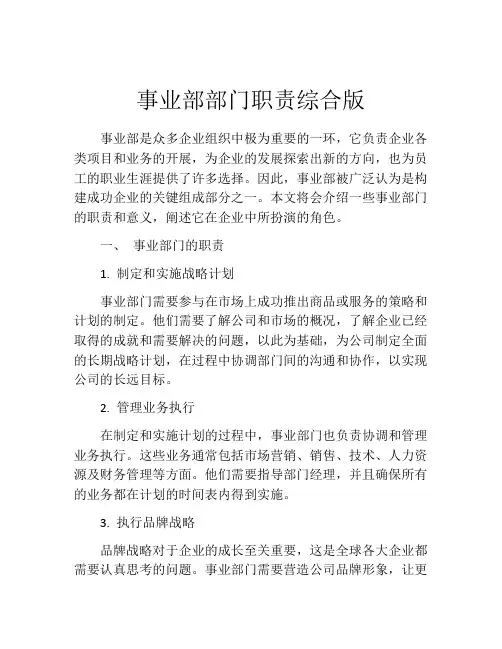 事业部部门职责综合版

事业部是众多企业组织中极为重要的一环，它负责企业各类项目和业务的开展，为企业的发展探索出新的方向，也为员工的职业生涯提供了许多选择。因此，事业部被广泛认为是构建成功企业的关键组成部分之一。本文将会介绍一些事业部门的职责和意义，阐述它在企业中所扮演的角色。

一、 事业部门的职责

1. 制定和实施战略计划

事业部门需要参与在市场上成功推出商品或服务的策略和计划的制定。他们需要了解公司和市场的概况，了解企业已经取得的成就和需要解决的问题，以此为基础，为公司制定全面的长期战略计划，在过程中协调部门间的沟通和协作，以实现公司的长远目标。

2. 管理业务执行

在制定和实施计划的过程中，事业部门也负责协调和管理业务执行。这些业务通常包括市场营销、销售、技术、人力资源及财务管理等方面。他们需要指导部门经理，并且确保所有的业务都在计划的时间表内得到实施。

3. 执行品牌战略

品牌战略对于企业的成长至关重要，这是全球各大企业都需要认真思考的问题。事业部门需要营造公司品牌形象，让更